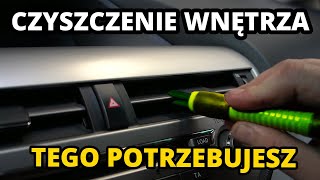 CZYSZCZENIE WNĘTRZA

LOAD

TEGO POTRZEBUJESZ

TA